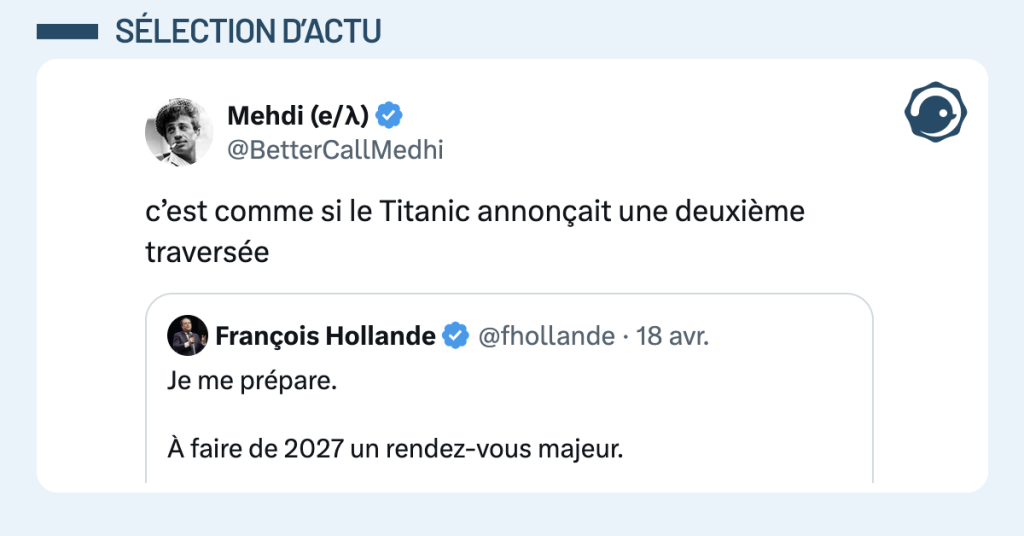 SÉLECTION D'ACTU

Mehdi (e/λ)
@BetterCallMedhi

c'est comme si le Titanic annonçait une deuxième traversée

François Hollande @fhollande · 18 avr.
Je me prépare.

À faire de 2027 un rendez-vous majeur.